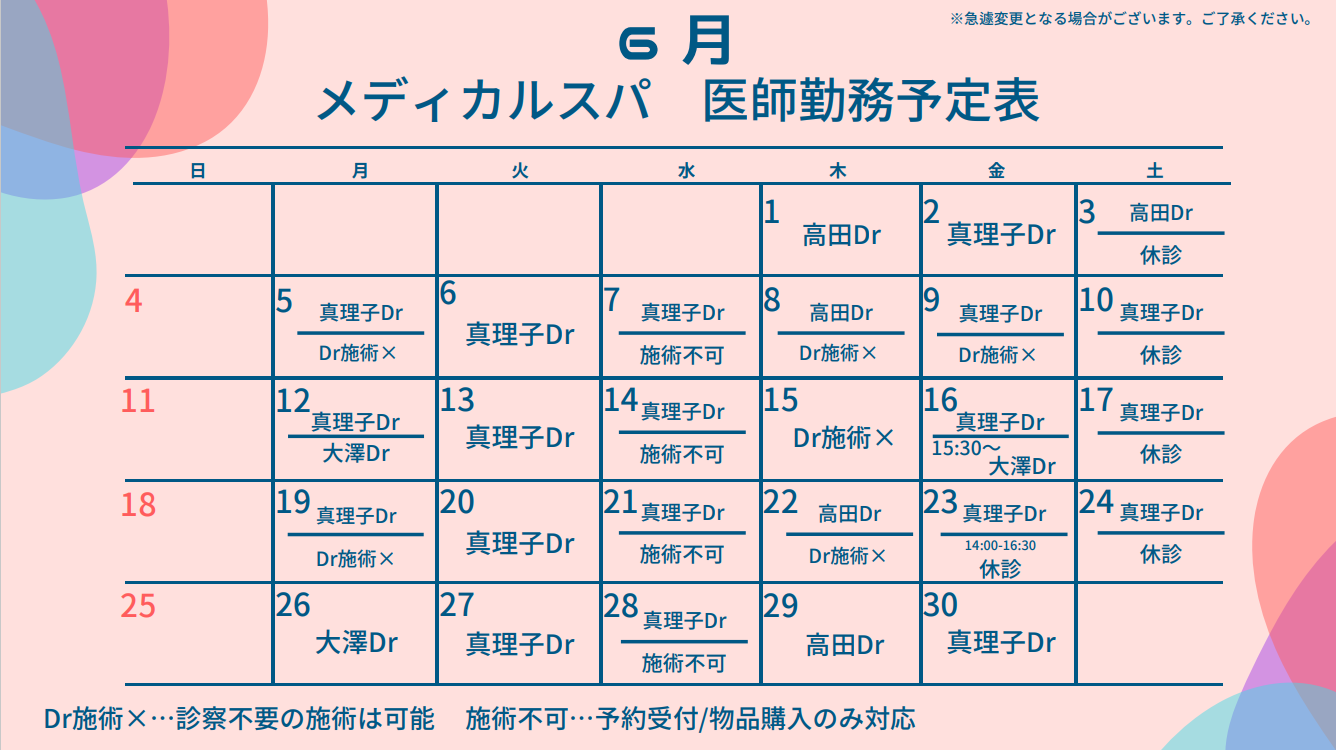 ※急遽変更となる場合がございます。ご了承ください。

6 月
メディカルスパ　医師勤務予定表

| 日 | 月 | 火 | 水 | 木 | 金 | 土 |
|---|---|---|---|---|---|---|
| | | | | 1 高田Dr | 2 真理子Dr | 3 高田Dr 休診 |
| 4 | 5 真理子Dr Dr施術× | 6 真理子Dr | 7 真理子Dr 施術不可 | 8 高田Dr Dr施術× | 9 真理子Dr Dr施術× | 10 真理子Dr 休診 |
| 11 | 12 真理子Dr 大澤Dr | 13 真理子Dr | 14 真理子Dr 施術不可 | 15 Dr施術× | 16 真理子Dr 15:30～ 大澤Dr | 17 真理子Dr 休診 |
| 18 | 19 真理子Dr Dr施術× | 20 真理子Dr | 21 真理子Dr 施術不可 | 22 高田Dr Dr施術× | 23 真理子Dr 14:00-16:30 休診 | 24 真理子Dr 休診 |
| 25 | 26 大澤Dr | 27 真理子Dr | 28 真理子Dr 施術不可 | 29 高田Dr | 30 真理子Dr | |

Dr施術×…診察不要の施術は可能　施術不可…予約受付/物品購入のみ対応